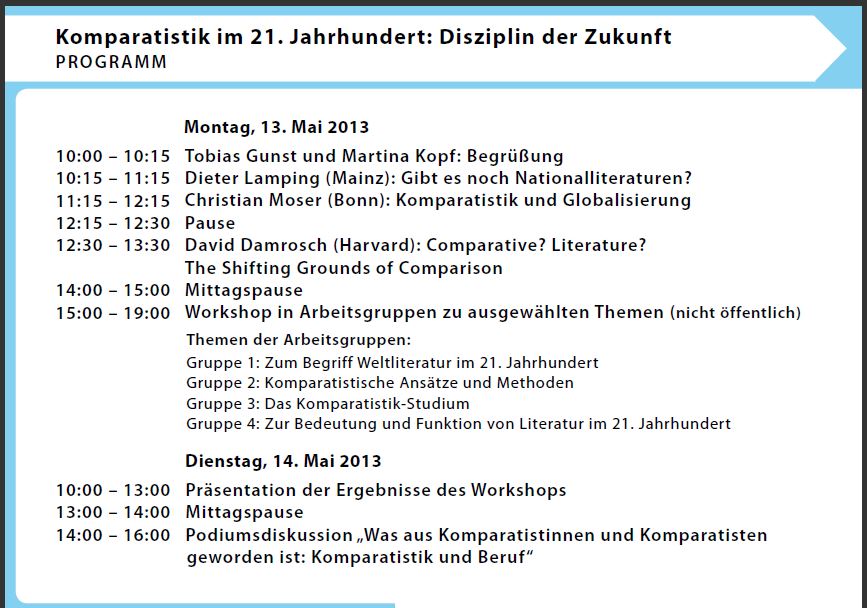 Komparatistik im 21. Jahrhundert: Disziplin der Zukunft
PROGRAMM

Montag, 13. Mai 2013

10:00 – 10:15 Tobias Gunst und Martina Kopf: Begrüßung
10:15 – 11:15 Dieter Lamping (Mainz): Gibt es noch Nationalliteraturen?
11:15 – 12:15 Christian Moser (Bonn): Komparatistik und Globalisierung
12:15 – 12:30 Pause
12:30 – 13:30 David Damrosch (Harvard): Comparative? Literature? The Shifting Grounds of Comparison
14:00 – 15:00 Mittagspause
15:00 – 19:00 Workshop in Arbeitsgruppen zu ausgewählten Themen (nicht öffentlich)

Themen der Arbeitsgruppen:
Gruppe 1: Zum Begriff Weltliteratur im 21. Jahrhundert
Gruppe 2: Komparatistische Ansätze und Methoden
Gruppe 3: Das Komparatistik-Studium
Gruppe 4: Zur Bedeutung und Funktion von Literatur im 21. Jahrhundert

Dienstag, 14. Mai 2013

10:00 – 13:00 Präsentation der Ergebnisse des Workshops
13:00 – 14:00 Mittagspause
14:00 – 16:00 Podiumsdiskussion „Was aus Komparatistinnen und Komparatisten geworden ist: Komparatistik und Beruf“